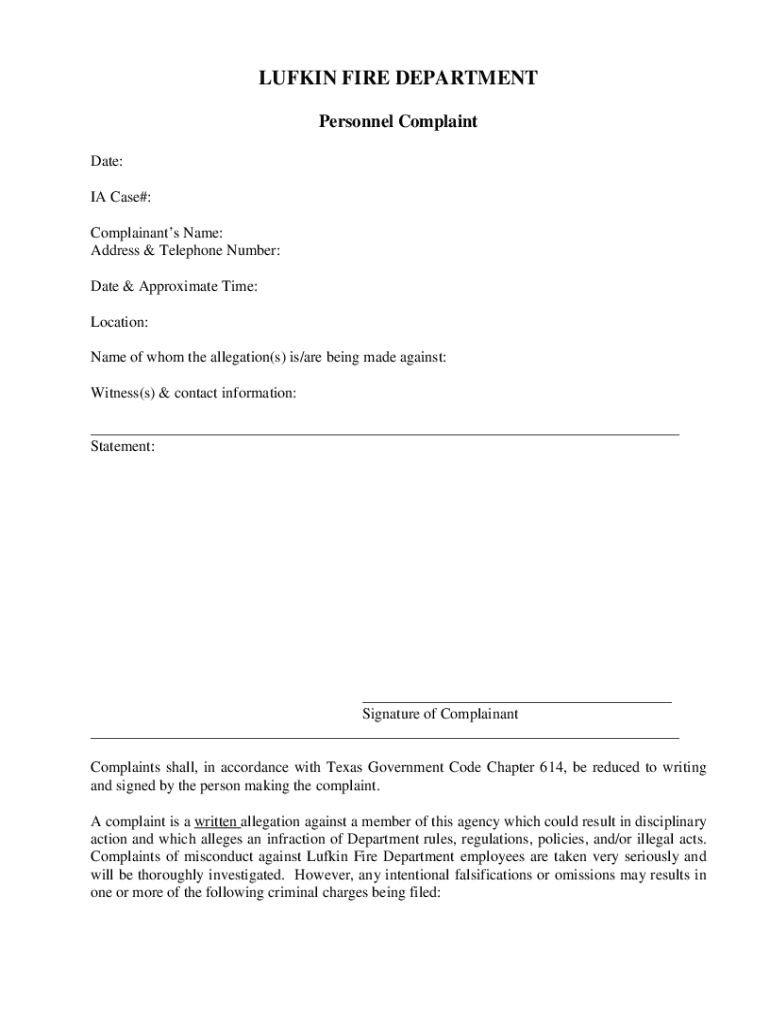 LUFKIN FIRE DEPARTMENT

Personnel Complaint

Date:

IA Case#:

Complainant's Name:
Address & Telephone Number:

Date & Approximate Time:

Location:

Name of whom the allegation(s) is/are being made against:

Witness(s) & contact information:

Statement:

Signature of Complainant

Complaints shall, in accordance with Texas Government Code Chapter 614, be reduced to writing and signed by the person making the complaint.

A complaint is a written allegation against a member of this agency which could result in disciplinary action and which alleges an infraction of Department rules, regulations, policies, and/or illegal acts. Complaints of misconduct against Lufkin Fire Department employees are taken very seriously and will be thoroughly investigated. However, any intentional falsifications or omissions may results in one or more of the following criminal charges being filed: